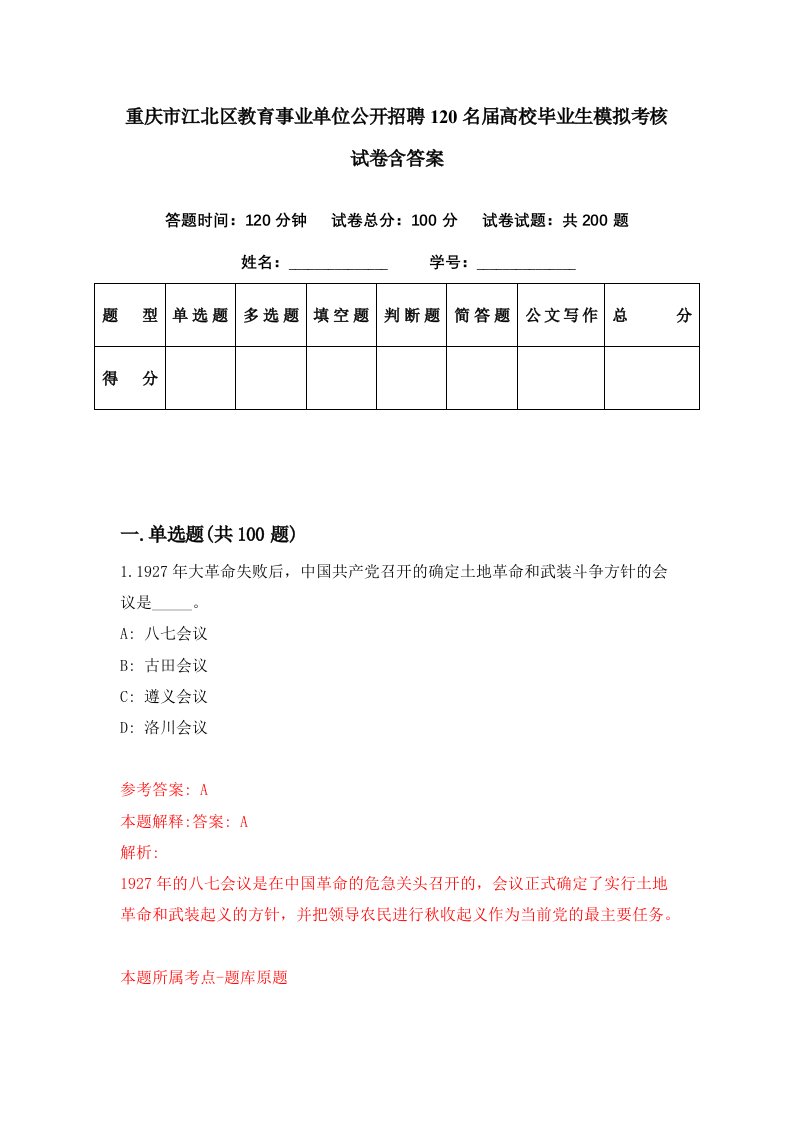 重庆市江北区教育事业单位公开招聘120名届高校毕业生模拟考核试卷含答案

答题时间：120分钟　试卷总分：100分　试卷试题：共200题

姓名：____________　学号：____________

| 题　型 | 单选题 | 多选题 | 填空题 | 判断题 | 简答题 | 公文写作 | 总　分 |
|---|---|---|---|---|---|---|---|
| 得　分 | | | | | | | |

一.单选题(共100题)

1.1927年大革命失败后，中国共产党召开的确定土地革命和武装斗争方针的会议是_____。

A: 八七会议

B: 古田会议

C: 遵义会议

D: 洛川会议

参考答案: A

本题解释:答案: A

解析:

1927年的八七会议是在中国革命的危急关头召开的，会议正式确定了实行土地革命和武装起义的方针，并把领导农民进行秋收起义作为当前党的最主要任务。

本题所属考点-题库原题